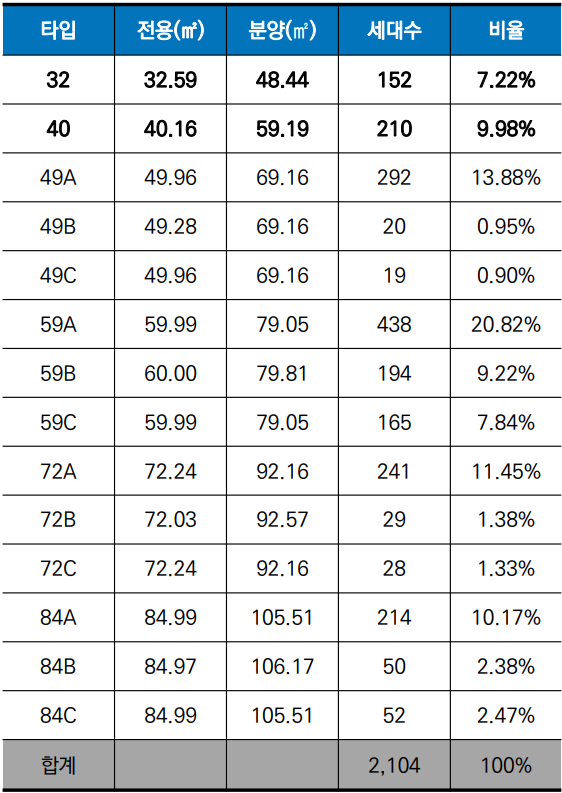 | 타입 | 전용(㎡) | 분양(㎡) | 세대수 | 비율 |
|---|---|---|---|---|
| 32 | 32.59 | 48.44 | 152 | 7.22% |
| 40 | 40.16 | 59.19 | 210 | 9.98% |
| 49A | 49.96 | 69.16 | 292 | 13.88% |
| 49B | 49.28 | 69.16 | 20 | 0.95% |
| 49C | 49.96 | 69.16 | 19 | 0.90% |
| 59A | 59.99 | 79.05 | 438 | 20.82% |
| 59B | 60.00 | 79.81 | 194 | 9.22% |
| 59C | 59.99 | 79.05 | 165 | 7.84% |
| 72A | 72.24 | 92.16 | 241 | 11.45% |
| 72B | 72.03 | 92.57 | 29 | 1.38% |
| 72C | 72.24 | 92.16 | 28 | 1.33% |
| 84A | 84.99 | 105.51 | 214 | 10.17% |
| 84B | 84.97 | 106.17 | 50 | 2.38% |
| 84C | 84.99 | 105.51 | 52 | 2.47% |
| 합계 | | | 2,104 | 100% |